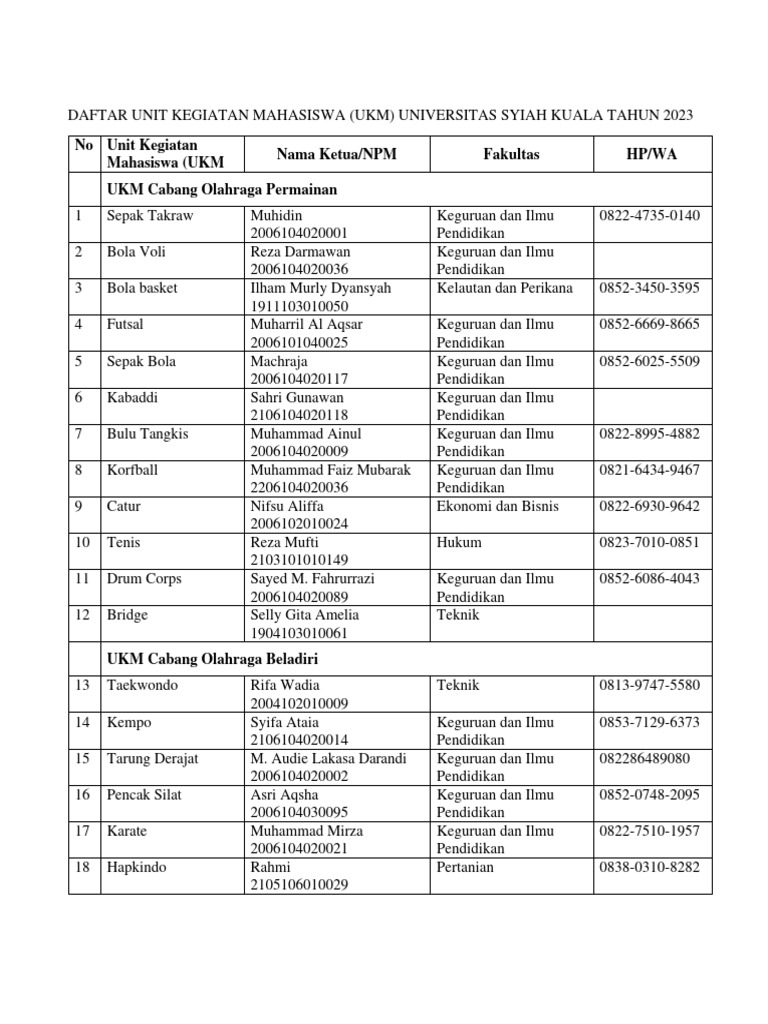 DAFTAR UNIT KEGIATAN MAHASISWA (UKM) UNIVERSITAS SYIAH KUALA TAHUN 2023

| No | Unit Kegiatan Mahasiswa (UKM | Nama Ketua/NPM | Fakultas | HP/WA |
|---|---|---|---|---|
| | UKM Cabang Olahraga Permainan | | | |
| 1 | Sepak Takraw | Muhidin 2006104020001 | Keguruan dan Ilmu Pendidikan | 0822-4735-0140 |
| 2 | Bola Voli | Reza Darmawan 2006104020036 | Keguruan dan Ilmu Pendidikan | |
| 3 | Bola basket | Ilham Murly Dyansyah 1911103010050 | Kelautan dan Perikana | 0852-3450-3595 |
| 4 | Futsal | Muharril Al Aqsar 2006101040025 | Keguruan dan Ilmu Pendidikan | 0852-6669-8665 |
| 5 | Sepak Bola | Machraja 2006104020117 | Keguruan dan Ilmu Pendidikan | 0852-6025-5509 |
| 6 | Kabaddi | Sahri Gunawan 2106104020118 | Keguruan dan Ilmu Pendidikan | |
| 7 | Bulu Tangkis | Muhammad Ainul 2006104020009 | Keguruan dan Ilmu Pendidikan | 0822-8995-4882 |
| 8 | Korfball | Muhammad Faiz Mubarak 2206104020036 | Keguruan dan Ilmu Pendidikan | 0821-6434-9467 |
| 9 | Catur | Nifsu Aliffa 2006102010024 | Ekonomi dan Bisnis | 0822-6930-9642 |
| 10 | Tenis | Reza Mufti 2103101010149 | Hukum | 0823-7010-0851 |
| 11 | Drum Corps | Sayed M. Fahrurrazi 2006104020089 | Keguruan dan Ilmu Pendidikan | 0852-6086-4043 |
| 12 | Bridge | Selly Gita Amelia 1904103010061 | Teknik | |
| | UKM Cabang Olahraga Beladiri | | | |
| 13 | Taekwondo | Rifa Wadia 2004102010009 | Teknik | 0813-9747-5580 |
| 14 | Kempo | Syifa Ataia 2106104020014 | Keguruan dan Ilmu Pendidikan | 0853-7129-6373 |
| 15 | Tarung Derajat | M. Audie Lakasa Darandi 2006104020002 | Keguruan dan Ilmu Pendidikan | 082286489080 |
| 16 | Pencak Silat | Asri Aqsha 2006104030095 | Keguruan dan Ilmu Pendidikan | 0852-0748-2095 |
| 17 | Karate | Muhammad Mirza 2006104020021 | Keguruan dan Ilmu Pendidikan | 0822-7510-1957 |
| 18 | Hapkindo | Rahmi 2105106010029 | Pertanian | 0838-0310-8282 |